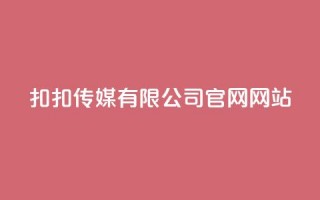 扣扣传媒有限公司官网网站